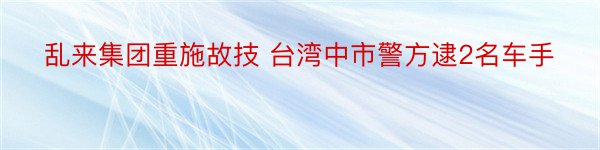 乱来集团重施故技 台湾中市警方逮2名车手